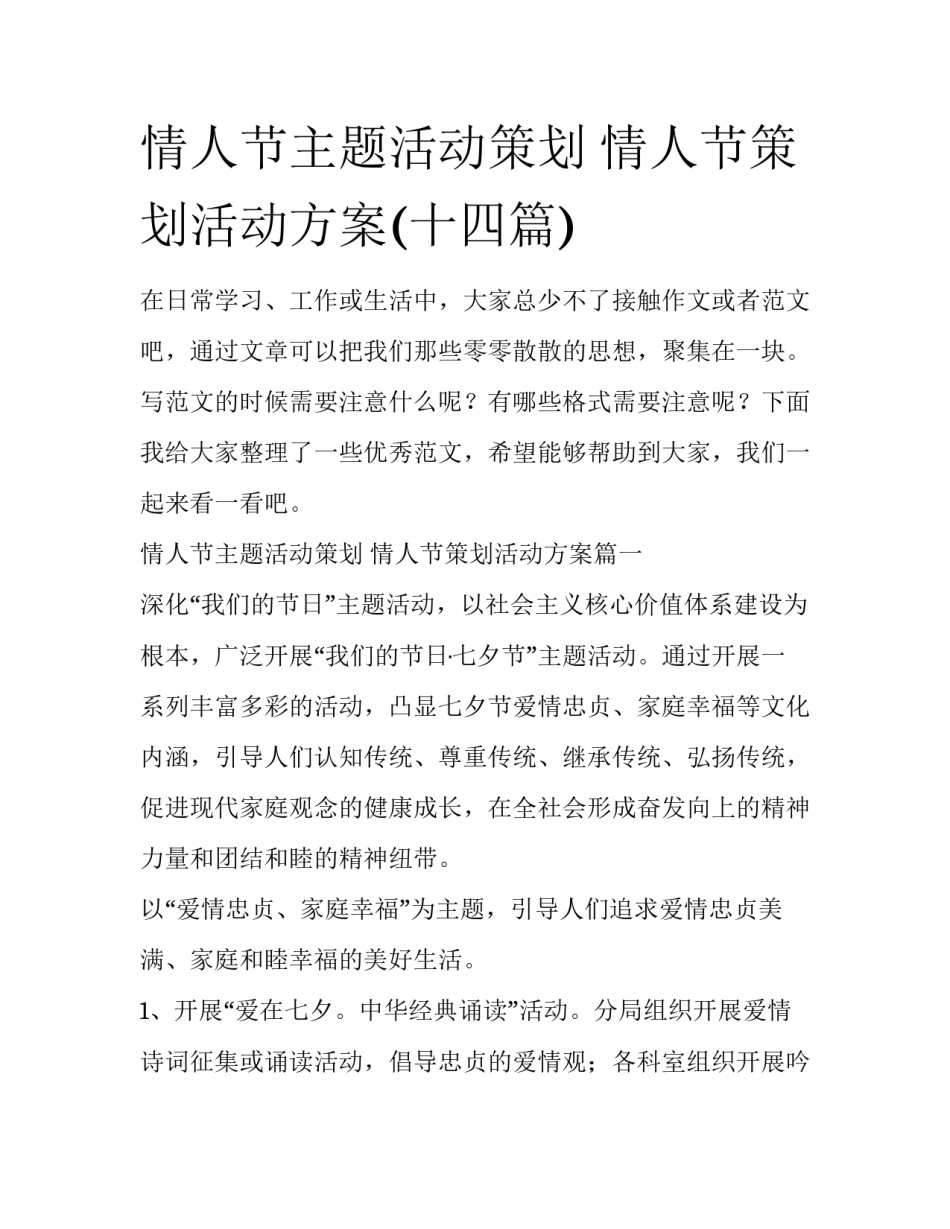 情人节主题活动策划 情人节策划活动方案(十四篇)

在日常学习、工作或生活中，大家总少不了接触作文或者范文吧，通过文章可以把我们那些零零散散的思想，聚集在一块。写范文的时候需要注意什么呢？有哪些格式需要注意呢？下面我给大家整理了一些优秀范文，希望能够帮助到大家，我们一起来看一看吧。

情人节主题活动策划 情人节策划活动方案篇一

深化“我们的节日”主题活动，以社会主义核心价值体系建设为根本，广泛开展“我们的节日·七夕节”主题活动。通过开展一系列丰富多彩的活动，凸显七夕节爱情忠贞、家庭幸福等文化内涵，引导人们认知传统、尊重传统、继承传统、弘扬传统，促进现代家庭观念的健康成长，在全社会形成奋发向上的精神力量和团结和睦的精神纽带。

以“爱情忠贞、家庭幸福”为主题，引导人们追求爱情忠贞美满、家庭和睦幸福的美好生活。

1、开展“爱在七夕。中华经典诵读”活动。分局组织开展爱情诗词征集或诵读活动，倡导忠贞的爱情观；各科室组织开展吟